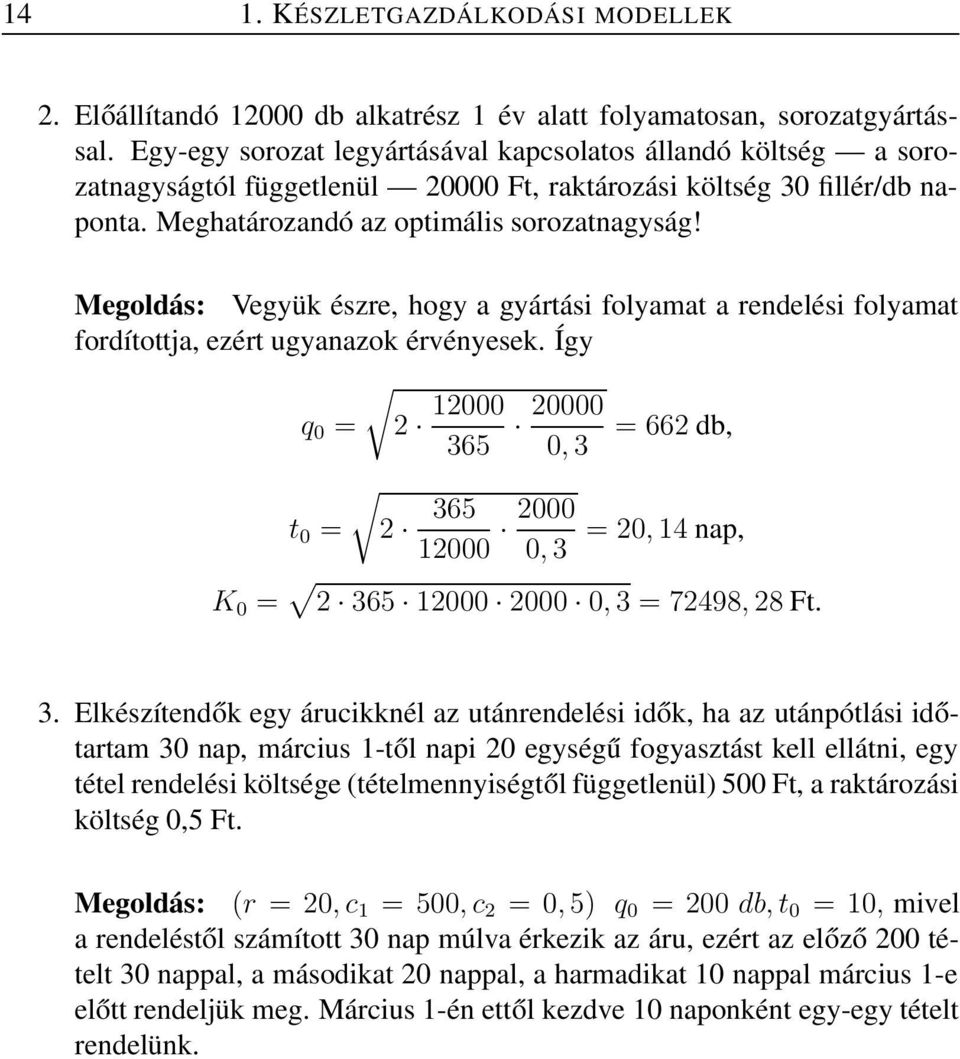 14 1. KÉSZLETGAZDÁLKODÁSI MODELLEK

2. Előállítandó 12000 db alkatrész 1 év alatt folyamatosan, sorozatgyártással. Egy-egy sorozat legyártásával kapcsolatos állandó költség — a sorozatnagyságtól függetlenül — 20000 Ft, raktározási költség 30 fillér/db naponta. Meghatározandó az optimális sorozatnagyság!

Megoldás: Vegyük észre, hogy a gyártási folyamat a rendelési folyamat fordítottja, ezért ugyanazok érvényesek. Így

$q_0 = \sqrt{2 \cdot \frac{12000}{365} \cdot \frac{20000}{0,3}} = 662$ db,

$t_0 = \sqrt{2 \cdot \frac{365}{12000} \cdot \frac{2000}{0,3}} = 20,14$ nap,

$K_0 = \sqrt{2 \cdot 365 \cdot 12000 \cdot 2000 \cdot 0,3} = 72498,28$ Ft.

3. Elkészítendők egy árucikknél az utánrendelési idők, ha az utánpótlási időtartam 30 nap, március 1-től napi 20 egységű fogyasztást kell ellátni, egy tétel rendelési költsége (tételmennyiségtől függetlenül) 500 Ft, a raktározási költség 0,5 Ft.

Megoldás: $(r = 20, c_1 = 500, c_2 = 0,5)$ $q_0 = 200\ db, t_0 = 10$, mivel a rendeléstől számított 30 nap múlva érkezik az áru, ezért az előző 200 tételt 30 nappal, a másodikat 20 nappal, a harmadikat 10 nappal március 1-e előtt rendeljük meg. Március 1-én ettől kezdve 10 naponként egy-egy tételt rendelünk.